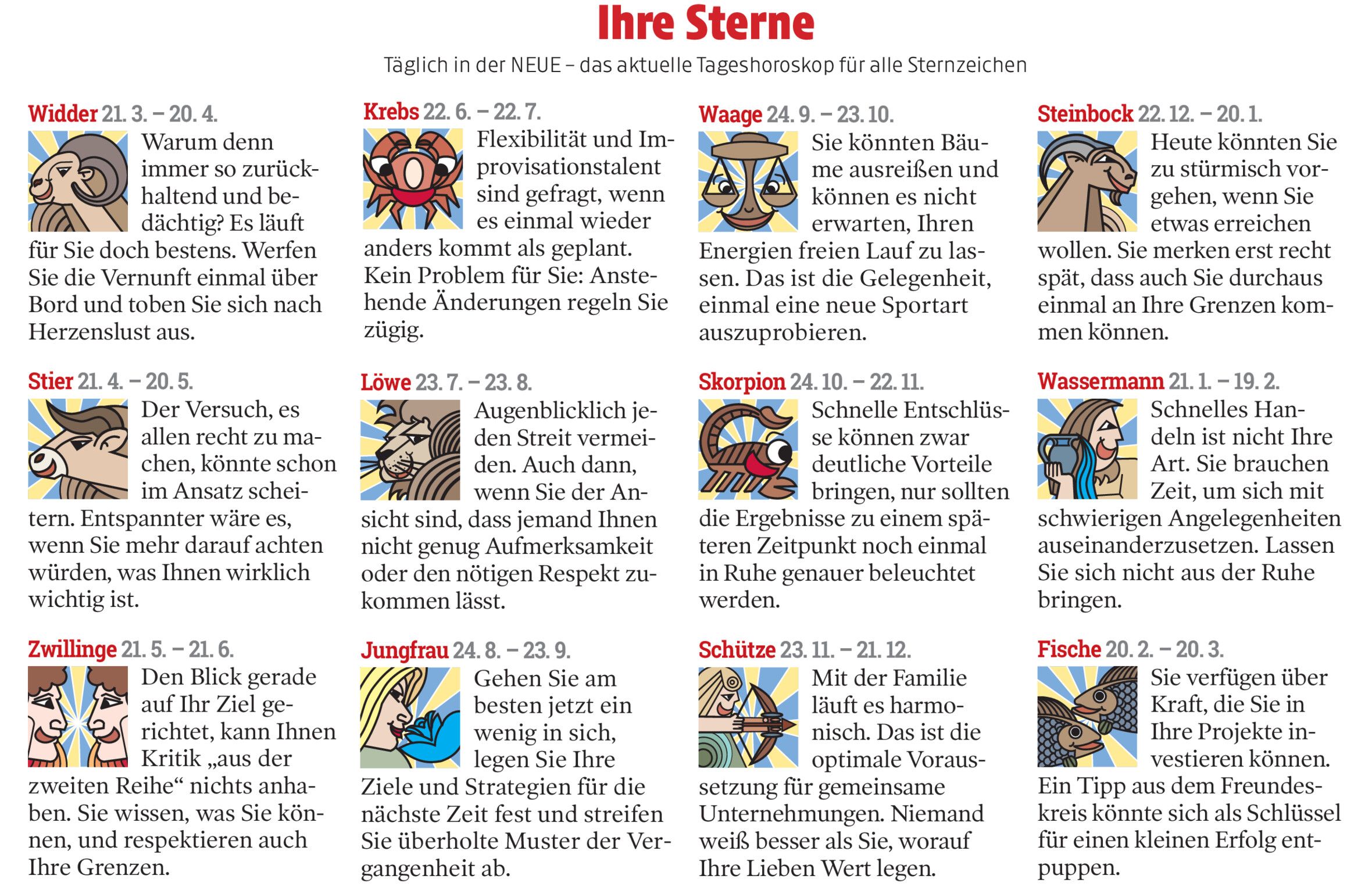 Ihre Sterne

Täglich in der NEUE – das aktuelle Tageshoroskop für alle Sternzeichen

Widder 21. 3. – 20. 4.

Warum denn immer so zurückhaltend und bedächtig? Es läuft für Sie doch bestens. Werfen Sie die Vernunft einmal über Bord und toben Sie sich nach Herzenslust aus.

Stier 21. 4. – 20. 5.

Der Versuch, es allen recht zu machen, könnte schon im Ansatz scheitern. Entspannter wäre es, wenn Sie mehr darauf achten würden, was Ihnen wirklich wichtig ist.

Zwillinge 21. 5. – 21. 6.

Den Blick gerade auf Ihr Ziel gerichtet, kann Ihnen Kritik „aus der zweiten Reihe“ nichts anhaben. Sie wissen, was Sie können, und respektieren auch Ihre Grenzen.

Krebs 22. 6. – 22. 7.

Flexibilität und Improvisationstalent sind gefragt, wenn es einmal wieder anders kommt als geplant. Kein Problem für Sie: Anstehende Änderungen regeln Sie zügig.

Löwe 23. 7. – 23. 8.

Augenblicklich jeden Streit vermeiden. Auch dann, wenn Sie der Ansicht sind, dass jemand Ihnen nicht genug Aufmerksamkeit oder den nötigen Respekt zukommen lässt.

Jungfrau 24. 8. – 23. 9.

Gehen Sie am besten jetzt ein wenig in sich, legen Sie Ihre Ziele und Strategien für die nächste Zeit fest und streifen Sie überholte Muster der Vergangenheit ab.

Waage 24. 9. – 23. 10.

Sie könnten Bäume ausreißen und können es nicht erwarten, Ihren Energien freien Lauf zu lassen. Das ist die Gelegenheit, einmal eine neue Sportart auszuprobieren.

Skorpion 24. 10. – 22. 11.

Schnelle Entschlüsse können zwar deutliche Vorteile bringen, nur sollten die Ergebnisse zu einem späteren Zeitpunkt noch einmal in Ruhe genauer beleuchtet werden.

Schütze 23. 11. – 21. 12.

Mit der Familie läuft es harmonisch. Das ist die optimale Voraussetzung für gemeinsame Unternehmungen. Niemand weiß besser als Sie, worauf Ihre Lieben Wert legen.

Steinbock 22. 12. – 20. 1.

Heute könnten Sie zu stürmisch vorgehen, wenn Sie etwas erreichen wollen. Sie merken erst recht spät, dass auch Sie durchaus einmal an Ihre Grenzen kommen können.

Wassermann 21. 1. – 19. 2.

Schnelles Handeln ist nicht Ihre Art. Sie brauchen Zeit, um sich mit schwierigen Angelegenheiten auseinanderzusetzen. Lassen Sie sich nicht aus der Ruhe bringen.

Fische 20. 2. – 20. 3.

Sie verfügen über Kraft, die Sie in Ihre Projekte investieren können. Ein Tipp aus dem Freundeskreis könnte sich als Schlüssel für einen kleinen Erfolg entpuppen.